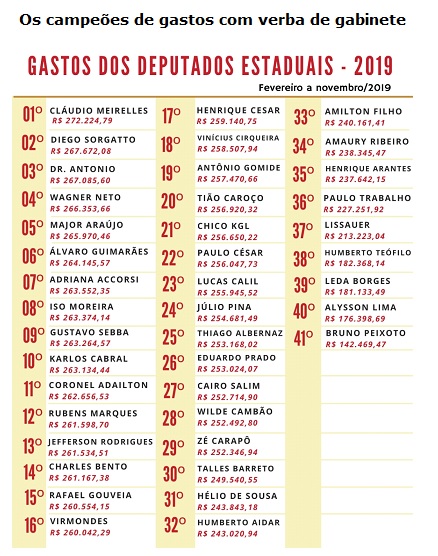 Os campeões de gastos com verba de gabinete

GASTOS DOS DEPUTADOS ESTADUAIS - 2019

Fevereiro a novembro/2019

01º CLÁUDIO MEIRELLES R$ 272.224,79
02º DIEGO SORGATTO R$ 267.672,08
03º DR. ANTONIO R$ 267.085,60
04º WAGNER NETO R$ 266.353,66
05º MAJOR ARAÚJO R$ 265.970,46
06º ÁLVARO GUIMARÃES R$ 264.145,57
07º ADRIANA ACCORSI R$ 263.552,35
08º ISO MOREIRA R$ 263.374,14
09º GUSTAVO SEBBA R$ 263.264,57
10º KARLOS CABRAL R$ 263.134,44
11º CORONEL ADAILTON R$ 262.656,53
12º RUBENS MARQUES R$ 261.598,70
13º JEFFERSON RODRIGUES R$ 261.534,51
14º CHARLES BENTO R$ 261.167,38
15º RAFAEL GOUVEIA R$ 260.554,15
16º VIRMONDES R$ 260.042,29

17º HENRIQUE CESAR R$ 259.140,75
18º VINÍCIUS CIRQUEIRA R$ 258.507,94
19º ANTÔNIO GOMIDE R$ 257.470,66
20º TIÃO CAROÇO R$ 256.920,32
21º CHICO KGL R$ 256.650,22
22º PAULO CÉSAR R$ 256.047,73
23º LUCAS CALIL R$ 255.945,52
24º JÚLIO PINA R$ 254.681,49
25º THIAGO ALBERNAZ R$ 253.168,02
26º EDUARDO PRADO R$ 253.024,07
27º CAIRO SALIM R$ 252.714,90
28º WILDE CAMBÃO R$ 252.492,80
29º ZÉ CARAPÔ R$ 252.346,94
30º TALLES BARRETO R$ 249.540,55
31º HÉLIO DE SOUSA R$ 243.843,18
32º HUMBERTO AIDAR R$ 243.020,94

33º AMILTON FILHO R$ 240.161,41
34º AMAURY RIBEIRO R$ 238.345,47
35º HENRIQUE ARANTES R$ 237.642,15
36º PAULO TRABALHO R$ 227.251,92
37º LISSAUER R$ 213.223,04
38º HUMBERTO TEÓFILO R$ 182.368,14
39º LEDA BORGES R$ 181.133,49
40º ALYSSON LIMA R$ 176.398,69
41º BRUNO PEIXOTO R$ 142.469,47